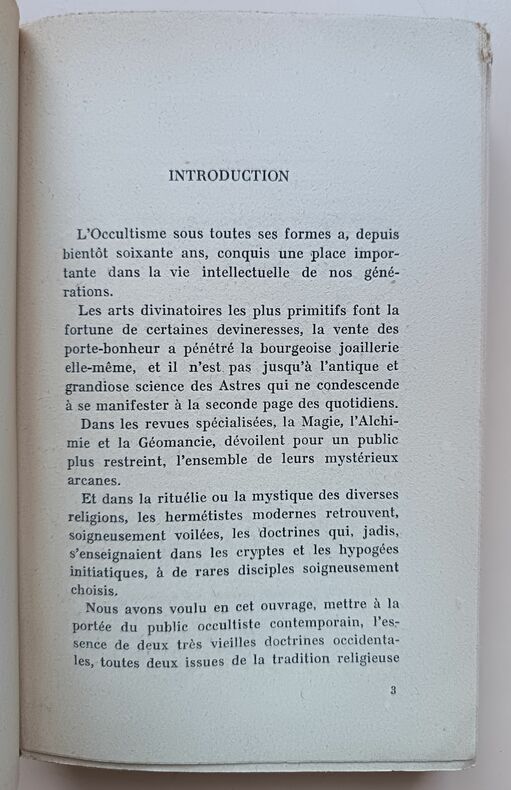 INTRODUCTION

L'Occultisme sous toutes ses formes a, depuis bientôt soixante ans, conquis une place importante dans la vie intellectuelle de nos générations.

Les arts divinatoires les plus primitifs font la fortune de certaines devineresses, la vente des porte-bonheur a pénétré la bourgeoise joaillerie elle-même, et il n'est pas jusqu'à l'antique et grandiose science des Astres qui ne condescende à se manifester à la seconde page des quotidiens.

Dans les revues spécialisées, la Magie, l'Alchimie et la Géomancie, dévoilent pour un public plus restreint, l'ensemble de leurs mystérieux arcanes.

Et dans la rituélie ou la mystique des diverses religions, les hermétistes modernes retrouvent, soigneusement voilées, les doctrines qui, jadis, s'enseignaient dans les cryptes et les hypogées initiatiques, à de rares disciples soigneusement choisis.

Nous avons voulu en cet ouvrage, mettre à la portée du public occultiste contemporain, l'essence de deux très vieilles doctrines occidentales, toutes deux issues de la tradition religieuse

3